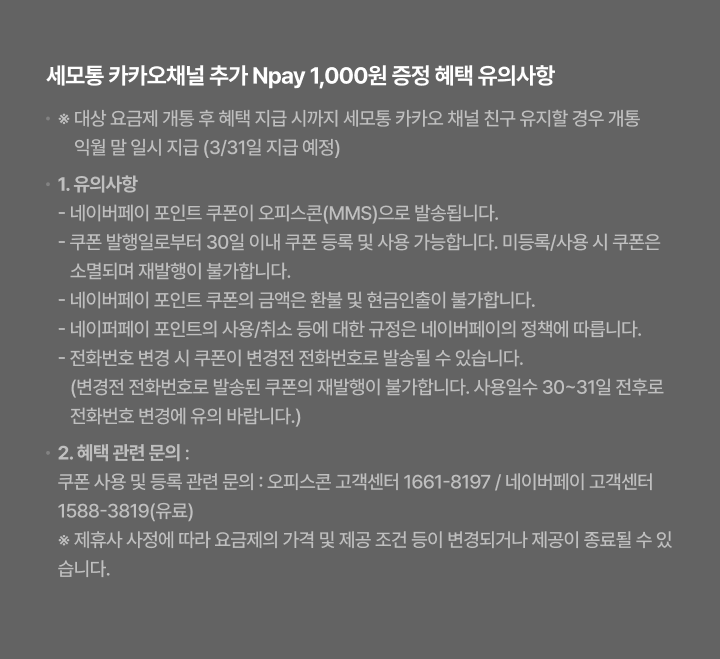 세모통 카카오채널 추가 Npay 1,000원 증정 혜택 유의사항

• ※ 대상 요금제 개통 후 혜택 지급 시까지 세모통 카카오 채널 친구 유지할 경우 개통 익월 말 일시 지급 (3/31일 지급 예정)

• 1. 유의사항
- 네이버페이 포인트 쿠폰이 오피스콘(MMS)으로 발송됩니다.
- 쿠폰 발행일로부터 30일 이내 쿠폰 등록 및 사용 가능합니다. 미등록/사용 시 쿠폰은 소멸되며 재발행이 불가합니다.
- 네이버페이 포인트 쿠폰의 금액은 환불 및 현금인출이 불가합니다.
- 네이퍼페이 포인트의 사용/취소 등에 대한 규정은 네이버페이의 정책에 따릅니다.
- 전화번호 변경 시 쿠폰이 변경전 전화번호로 발송될 수 있습니다. (변경전 전화번호로 발송된 쿠폰의 재발행이 불가합니다. 사용일수 30~31일 전후로 전화번호 변경에 유의 바랍니다.)

• 2. 혜택 관련 문의 :
쿠폰 사용 및 등록 관련 문의 : 오피스콘 고객센터 1661-8197 / 네이버페이 고객센터 1588-3819(유료)
※ 제휴사 사정에 따라 요금제의 가격 및 제공 조건 등이 변경되거나 제공이 종료될 수 있습니다.